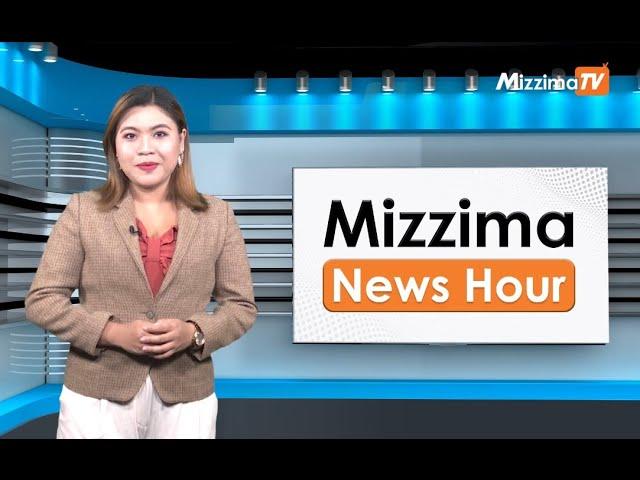 MizzimaTV

Mizzima
News Hour